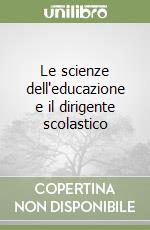 unilibro

Le scienze dell'educazione e il dirigente scolastico

COPERTINA NON DISPONIBILE